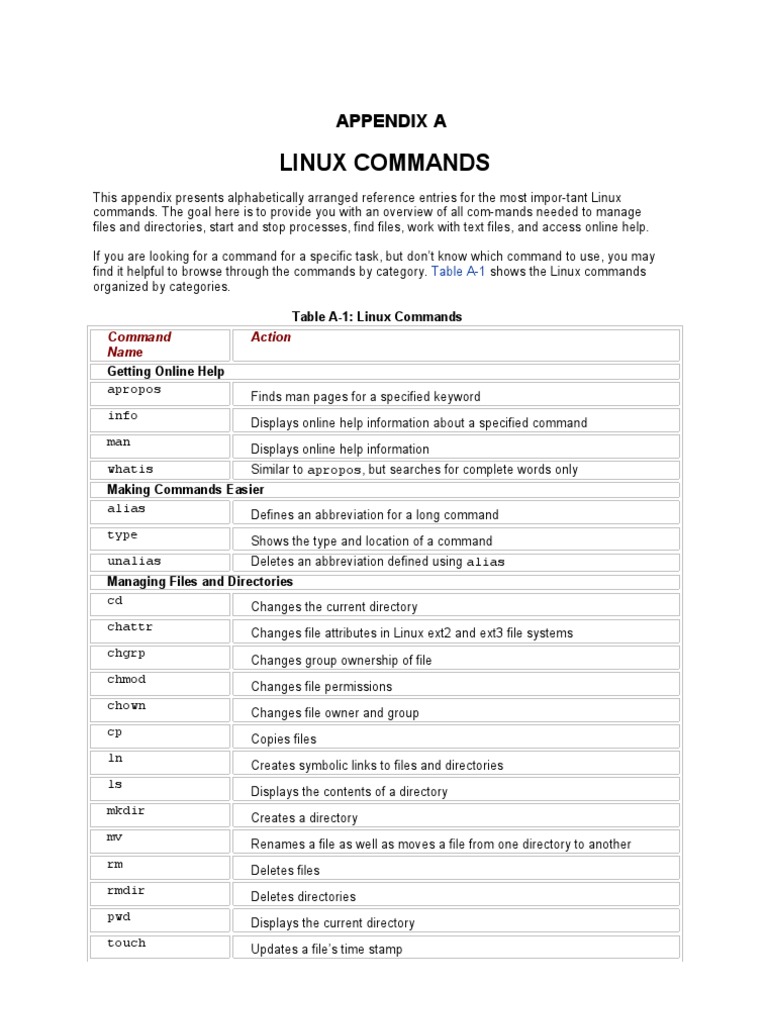 APPENDIX A

LINUX COMMANDS

This appendix presents alphabetically arranged reference entries for the most impor-tant Linux commands. The goal here is to provide you with an overview of all com-mands needed to manage files and directories, start and stop processes, find files, work with text files, and access online help.

If you are looking for a command for a specific task, but don't know which command to use, you may find it helpful to browse through the commands by category. Table A-1 shows the Linux commands organized by categories.

Table A-1: Linux Commands

| Command Name | Action |
|---|---|
| Getting Online Help | |
| apropos | Finds man pages for a specified keyword |
| info | Displays online help information about a specified command |
| man | Displays online help information |
| whatis | Similar to apropos, but searches for complete words only |
| Making Commands Easier | |
| alias | Defines an abbreviation for a long command |
| type | Shows the type and location of a command |
| unalias | Deletes an abbreviation defined using alias |
| Managing Files and Directories | |
| cd | Changes the current directory |
| chattr | Changes file attributes in Linux ext2 and ext3 file systems |
| chgrp | Changes group ownership of file |
| chmod | Changes file permissions |
| chown | Changes file owner and group |
| cp | Copies files |
| ln | Creates symbolic links to files and directories |
| ls | Displays the contents of a directory |
| mkdir | Creates a directory |
| mv | Renames a file as well as moves a file from one directory to another |
| rm | Deletes files |
| rmdir | Deletes directories |
| pwd | Displays the current directory |
| touch | Updates a file's time stamp |